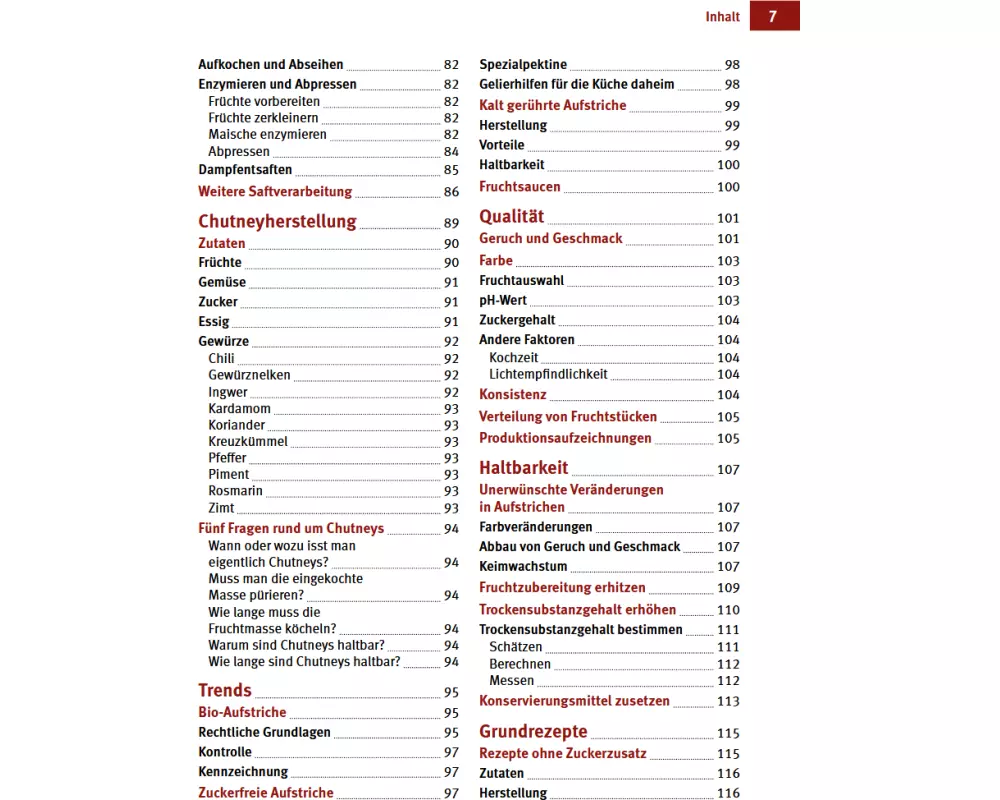 Inhalt 7

Aufkochen und Abseihen 82
Enzymieren und Abpressen 82
Früchte vorbereiten 82
Früchte zerkleinern 82
Maische enzymieren 82
Abpressen 84
Dampfentsaften 85
Weitere Saftverarbeitung 86

Chutneyherstellung 89
Zutaten 90
Früchte 90
Gemüse 91
Zucker 91
Essig 91
Gewürze 92
Chili 92
Gewürznelken 92
Ingwer 92
Kardamom 93
Koriander 93
Kreuzkümmel 93
Pfeffer 93
Piment 93
Rosmarin 93
Zimt 93
Fünf Fragen rund um Chutneys 94
Wann oder wozu isst man eigentlich Chutneys? 94
Muss man die eingekochte Masse pürieren? 94
Wie lange muss die Fruchtmasse köcheln? 94
Warum sind Chutneys haltbar? 94
Wie lange sind Chutneys haltbar? 94

Trends 95
Bio-Aufstriche 95
Rechtliche Grundlagen 95
Kontrolle 97
Kennzeichnung 97
Zuckerfreie Aufstriche 97

Spezialpektine 98
Gelierhilfen für die Küche daheim 98
Kalt gerührte Aufstriche 99
Herstellung 99
Vorteile 99
Haltbarkeit 100
Fruchtsaucen 100

Qualität 101
Geruch und Geschmack 101
Farbe 103
Fruchtauswahl 103
pH-Wert 103
Zuckergehalt 104
Andere Faktoren 104
Kochzeit 104
Lichtempfindlichkeit 104
Konsistenz 104
Verteilung von Fruchtstücken 105
Produktionsaufzeichnungen 105

Haltbarkeit 107
Unerwünschte Veränderungen in Aufstrichen 107
Farbveränderungen 107
Abbau von Geruch und Geschmack 107
Keimwachstum 107
Fruchtzubereitung erhitzen 109
Trockensubstanzgehalt erhöhen 110
Trockensubstanzgehalt bestimmen 111
Schätzen 111
Berechnen 112
Messen 112
Konservierungsmittel zusetzen 113

Grundrezepte 115
Rezepte ohne Zuckerzusatz 115
Zutaten 116
Herstellung 116